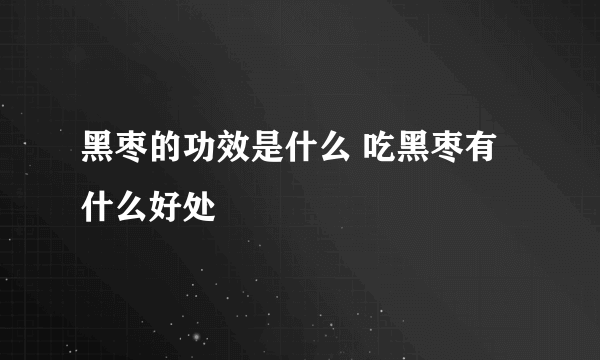 黑枣的功效是什么 吃黑枣有什么好处